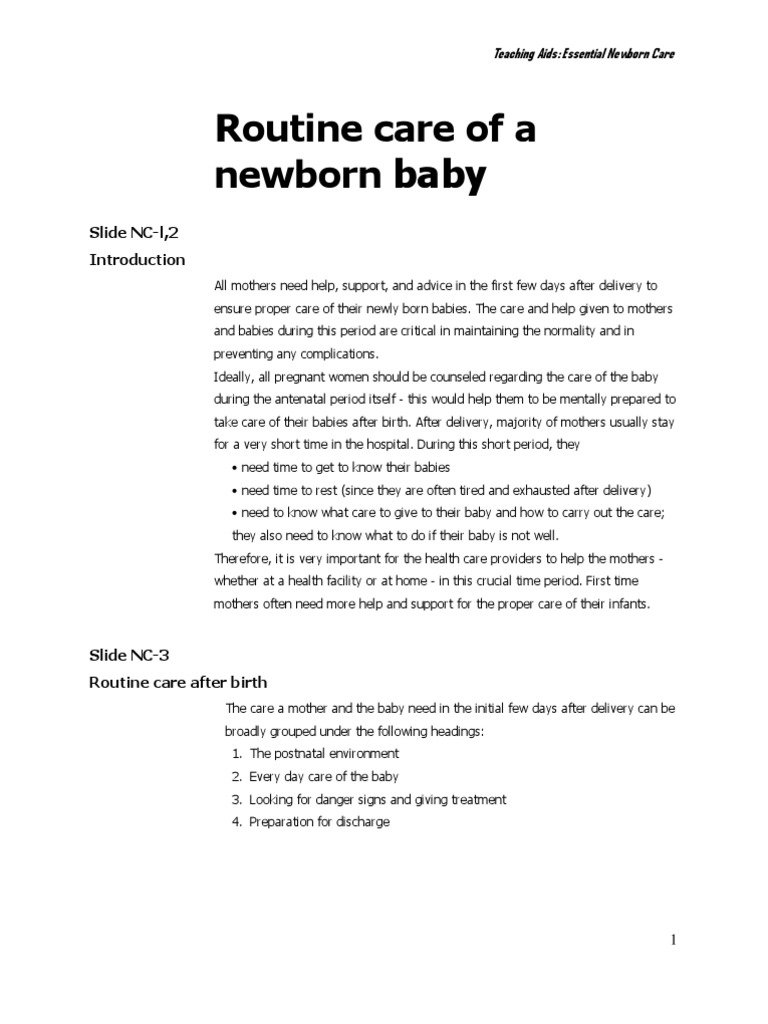 Teaching Aids: Essential Newborn Care

Routine care of a newborn baby

Slide NC-l,2

Introduction

All mothers need help, support, and advice in the first few days after delivery to ensure proper care of their newly born babies. The care and help given to mothers and babies during this period are critical in maintaining the normality and in preventing any complications.

Ideally, all pregnant women should be counseled regarding the care of the baby during the antenatal period itself - this would help them to be mentally prepared to take care of their babies after birth. After delivery, majority of mothers usually stay for a very short time in the hospital. During this short period, they

• need time to get to know their babies
• need time to rest (since they are often tired and exhausted after delivery)
• need to know what care to give to their baby and how to carry out the care; they also need to know what to do if their baby is not well.

Therefore, it is very important for the health care providers to help the mothers - whether at a health facility or at home - in this crucial time period. First time mothers often need more help and support for the proper care of their infants.

Slide NC-3

Routine care after birth

The care a mother and the baby need in the initial few days after delivery can be broadly grouped under the following headings:

1. The postnatal environment
2. Every day care of the baby
3. Looking for danger signs and giving treatment
4. Preparation for discharge

1